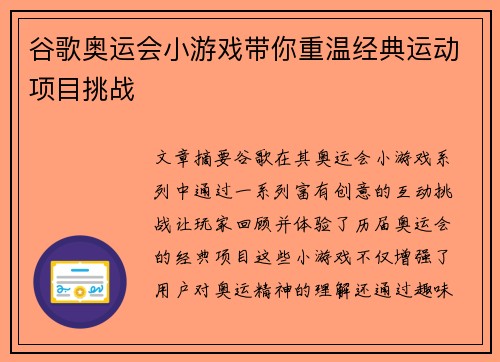 谷歌奥运会小游戏带你重温经典运动项目挑战

文章摘要谷歌在其奥运会小游戏系列中通过一系列富有创意的互动挑战让玩家回顾并体验了历届奥运会的经典项目这些小游戏不仅增强了用户对奥运精神的理解还通过趣味